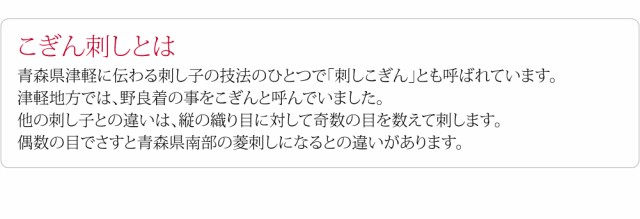 こぎん刺しとは

青森県津軽に伝わる刺し子の技法のひとつで「刺しこぎん」とも呼ばれています。
津軽地方では、野良着の事をこぎんと呼んでいました。
他の刺し子との違いは、縦の織り目に対して奇数の目を数えて刺します。
偶数の目でさすと青森県南部の菱刺しになるとの違いがあります。